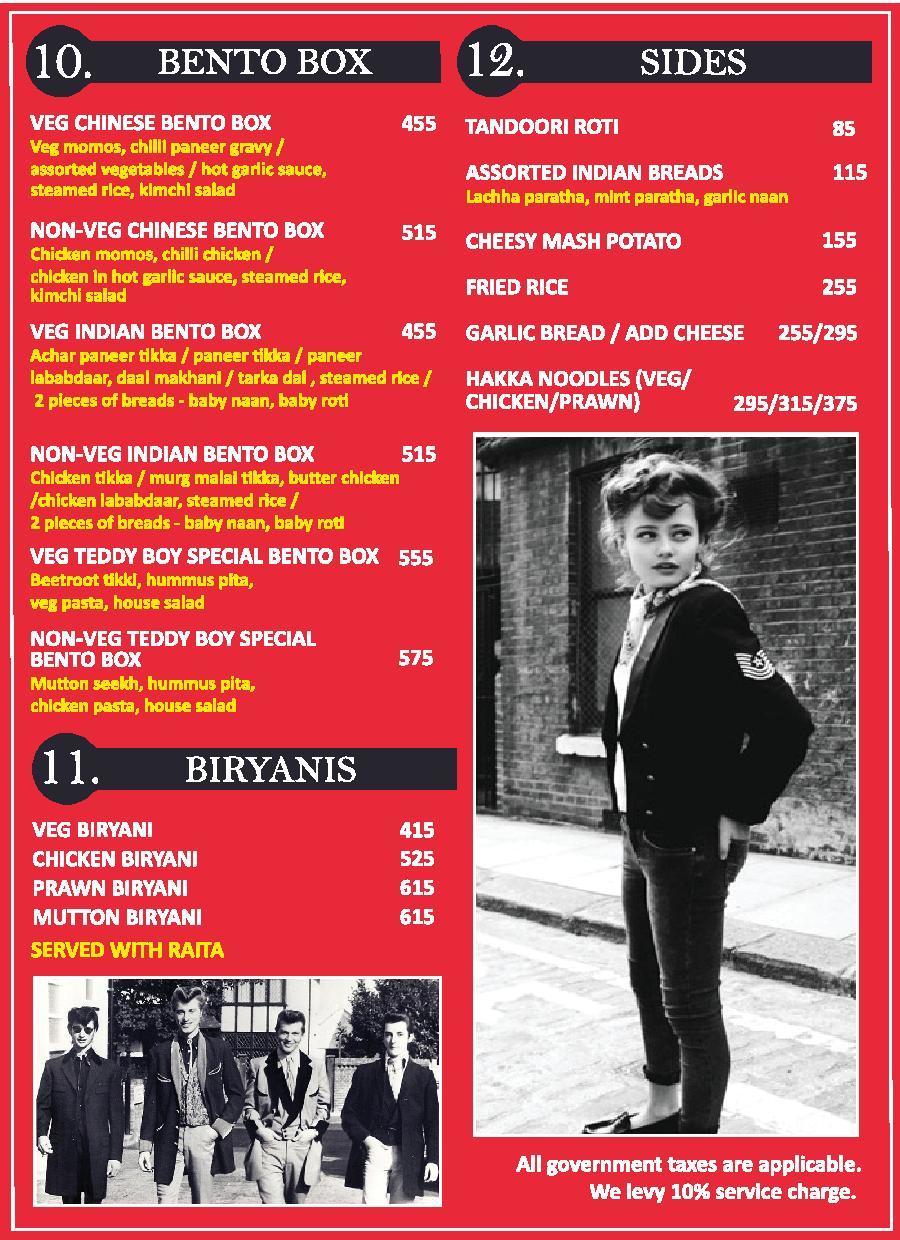 10. BENTO BOX

VEG CHINESE BENTO BOX 455
Veg momos, chilli paneer gravy / assorted vegetables / hot garlic sauce, steamed rice, kimchi salad

NON-VEG CHINESE BENTO BOX 515
Chicken momos, chilli chicken / chicken in hot garlic sauce, steamed rice, kimchi salad

VEG INDIAN BENTO BOX 455
Achar paneer tikka / paneer tikka / paneer lababdaar, daal makhani / tarka dal , steamed rice / 2 pieces of breads - baby naan, baby roti

NON-VEG INDIAN BENTO BOX 515
Chicken tikka / murg malai tikka, butter chicken /chicken lababdaar, steamed rice / 2 pieces of breads - baby naan, baby roti

VEG TEDDY BOY SPECIAL BENTO BOX 555
Beetroot tikki, hummus pita, veg pasta, house salad

NON-VEG TEDDY BOY SPECIAL BENTO BOX 575
Mutton seekh, hummus pita, chicken pasta, house salad

11. BIRYANIS

VEG BIRYANI 415
CHICKEN BIRYANI 525
PRAWN BIRYANI 615
MUTTON BIRYANI 615
SERVED WITH RAITA

12. SIDES

TANDOORI ROTI 85

ASSORTED INDIAN BREADS 115
Lachha paratha, mint paratha, garlic naan

CHEESY MASH POTATO 155

FRIED RICE 255

GARLIC BREAD / ADD CHEESE 255/295

HAKKA NOODLES (VEG/ CHICKEN/PRAWN) 295/315/375

All government taxes are applicable.
We levy 10% service charge.